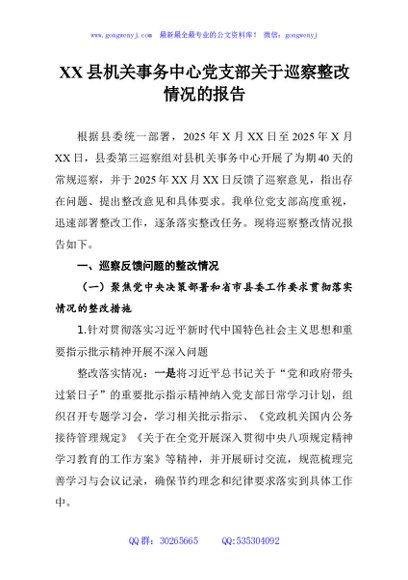 www.gongwenyj.com　最新最全最专业的公文资料库！　微信：gongwenyj

XX县机关事务中心党支部关于巡察整改情况的报告

根据县委统一部署，2025年X月XX日至2025年X月XX日，县委第三巡察组对县机关事务中心开展了为期40天的常规巡察，并于2025年XX月XX日反馈了巡察意见，指出存在问题、提出整改意见和具体要求。我单位党支部高度重视，迅速部署整改工作，逐条落实整改任务。现将巡察整改情况报告如下。

一、巡察反馈问题的整改情况

（一）聚焦党中央决策部署和省市县委工作要求贯彻落实情况的整改措施

1.针对贯彻落实习近平新时代中国特色社会主义思想和重要指示批示精神开展不深入问题

整改落实情况：一是将习近平总书记关于“党和政府带头过紧日子”的重要批示指示精神纳入党支部日常学习计划，组织召开专题学习会，学习相关批示指示、《党政机关国内公务接待管理规定》《关于在全党开展深入贯彻中央八项规定精神学习教育的工作方案》等精神，并开展研讨交流，规范梳理完善学习与会议记录，确保节约理念和纪律要求落实到具体工作中。

QQ群：30265665　　QQ:535304092